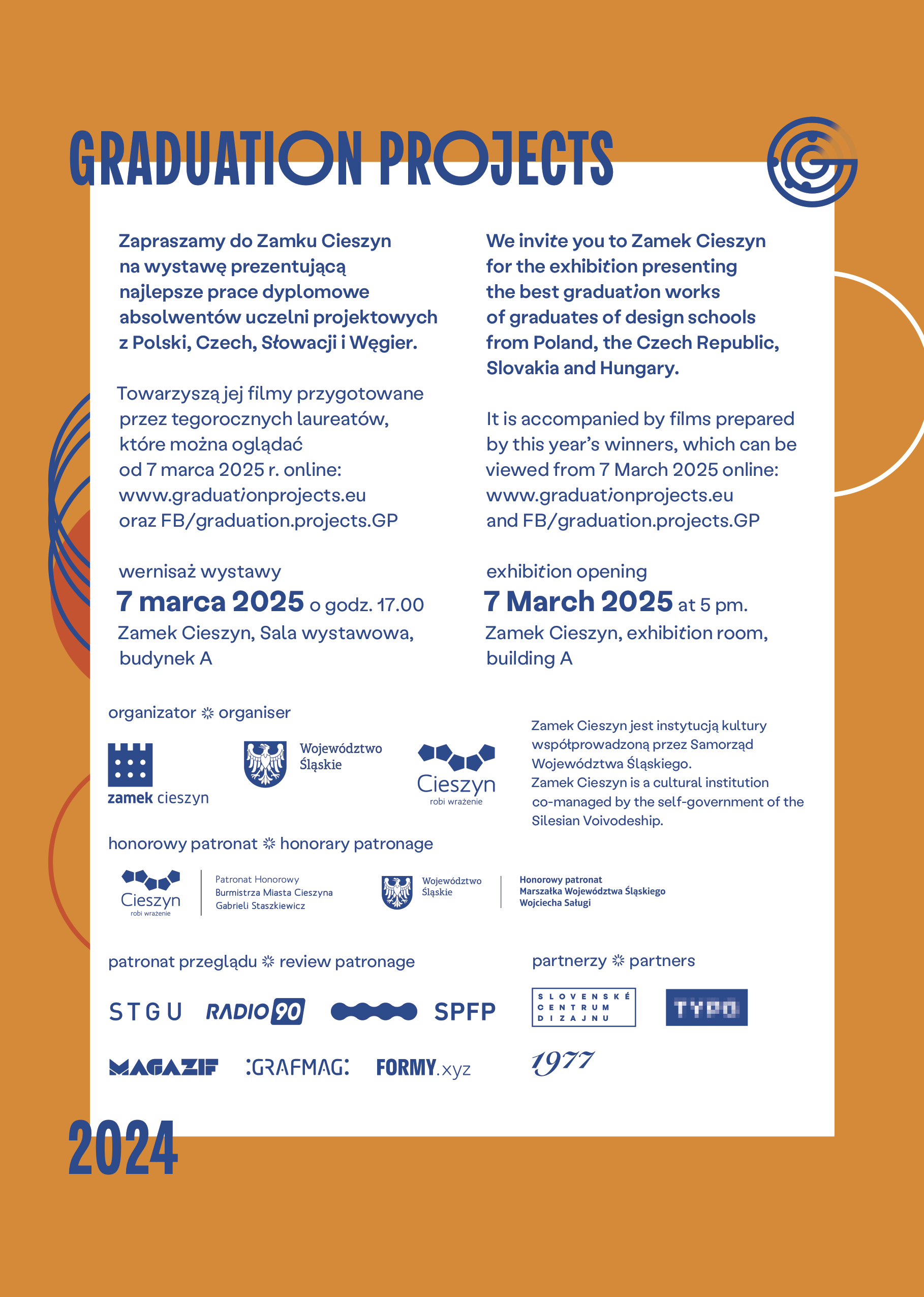 GRADUATION PROJECTS

Zapraszamy do Zamku Cieszyn na wystawę prezentującą najlepsze prace dyplomowe absolwentów uczelni projektowych z Polski, Czech, Słowacji i Węgier.

Towarzyszą jej filmy przygotowane przez tegorocznych laureatów, które można oglądać od 7 marca 2025 r. online: www.graduationprojects.eu oraz FB/graduation.projects.GP

wernisaż wystawy
7 marca 2025 o godz. 17.00
Zamek Cieszyn, Sala wystawowa, budynek A

We invite you to Zamek Cieszyn for the exhibition presenting the best graduation works of graduates of design schools from Poland, the Czech Republic, Slovakia and Hungary.

It is accompanied by films prepared by this year's winners, which can be viewed from 7 March 2025 online: www.graduationprojects.eu and FB/graduation.projects.GP

exhibition opening
7 March 2025 at 5 pm.
Zamek Cieszyn, exhibition room, building A

organizator ❊ organiser

zamek cieszyn

Województwo Śląskie

Cieszyn
robi wrażenie

Zamek Cieszyn jest instytucją kultury współprowadzoną przez Samorząd Województwa Śląskiego.
Zamek Cieszyn is a cultural institution co-managed by the self-government of the Silesian Voivodeship.

honorowy patronat ❊ honorary patronage

Cieszyn
robi wrażenie

Patronat Honorowy
Burmistrza Miasta Cieszyna
Gabrieli Staszkiewicz

Województwo Śląskie

Honorowy patronat
Marszałka Województwa Śląskiego
Wojciecha Saługi

patronat przeglądu ❊ review patronage

STGU RADIO 90 SPFP

MAGAZIF :GRAFMAG: FORMY.xyz

partnerzy ❊ partners

SLOVENSKÉ CENTRUM DIZAJNU

TYPO

1977

2024